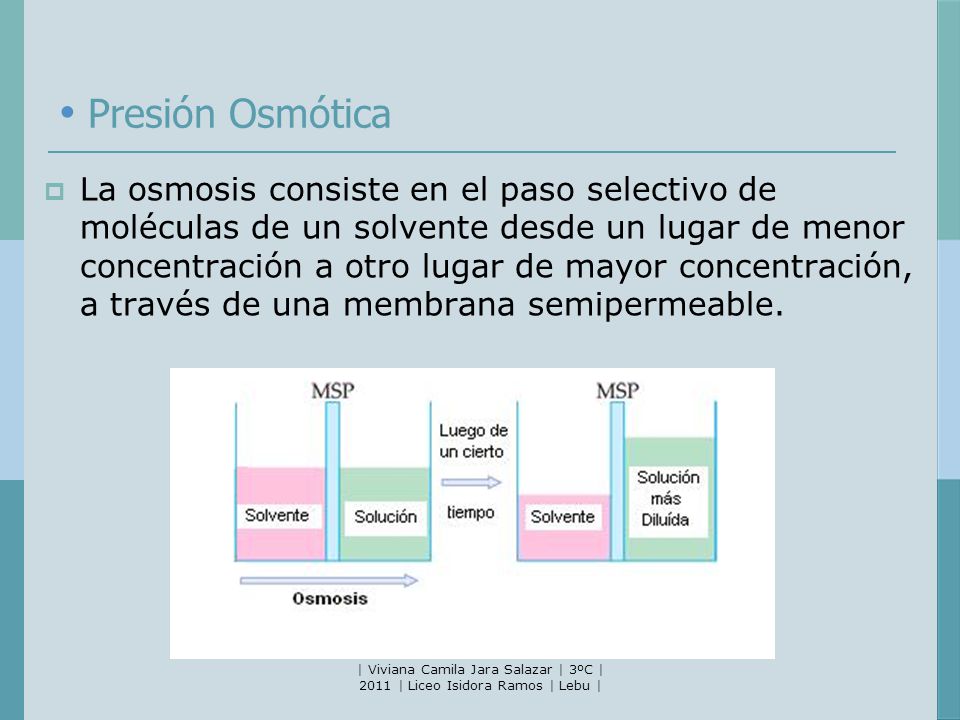 • Presión Osmótica

La osmosis consiste en el paso selectivo de moléculas de un solvente desde un lugar de menor concentración a otro lugar de mayor concentración, a través de una membrana semipermeable.

MSP

Solvente

Solución

Osmosis

Luego de un cierto

tiempo

MSP

Solvente

Solución más Diluída

| Viviana Camila Jara Salazar | 3ºC | 2011 | Liceo Isidora Ramos | Lebu |